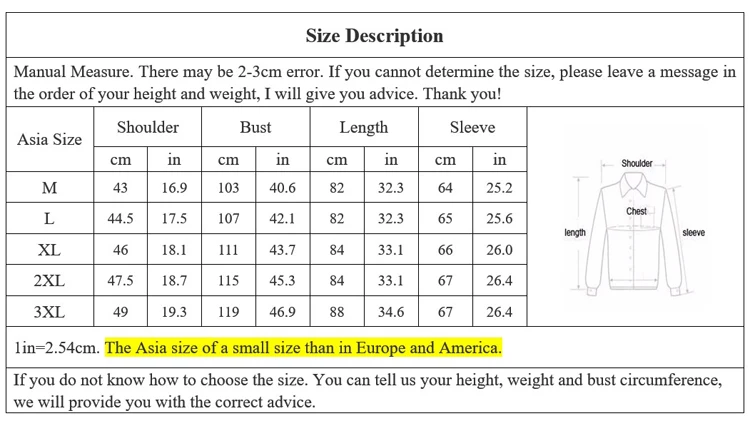 Size Description

Manual Measure. There may be 2-3cm error. If you cannot determine the size, please leave a message in the order of your height and weight, I will give you advice. Thank you!

| Asia Size | Shoulder | | Bust | | Length | | Sleeve | |
|---|---|---|---|---|---|---|---|---|
| | cm | in | cm | in | cm | in | cm | in |
| M | 43 | 16.9 | 103 | 40.6 | 82 | 32.3 | 64 | 25.2 |
| L | 44.5 | 17.5 | 107 | 42.1 | 82 | 32.3 | 65 | 25.6 |
| XL | 46 | 18.1 | 111 | 43.7 | 84 | 33.1 | 66 | 26.0 |
| 2XL | 47.5 | 18.7 | 115 | 45.3 | 84 | 33.1 | 67 | 26.4 |
| 3XL | 49 | 19.3 | 119 | 46.9 | 88 | 34.6 | 67 | 26.4 |

Shoulder
Chest
length
sleeve

1in=2.54cm. The Asia size of a small size than in Europe and America.

If you do not know how to choose the size. You can tell us your height, weight and bust circumference, we will provide you with the correct advice.